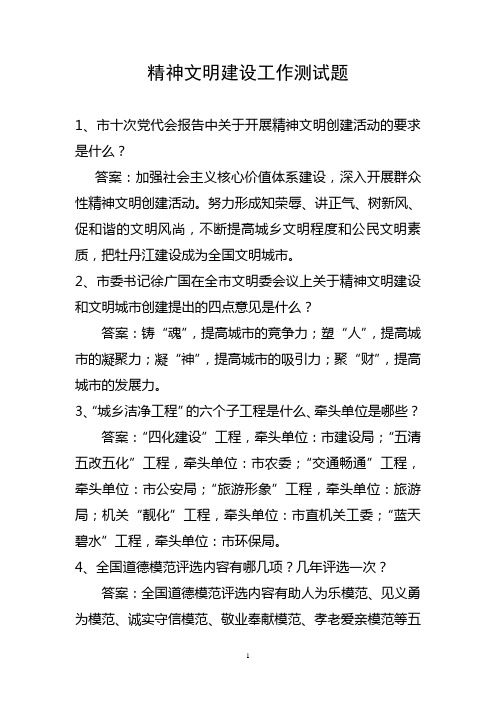 精神文明建设工作测试题

1、市十次党代会报告中关于开展精神文明创建活动的要求是什么？

答案：加强社会主义核心价值体系建设，深入开展群众性精神文明创建活动。努力形成知荣辱、讲正气、树新风、促和谐的文明风尚，不断提高城乡文明程度和公民文明素质，把牡丹江建设成为全国文明城市。

2、市委书记徐广国在全市文明委会议上关于精神文明建设和文明城市创建提出的四点意见是什么？

答案：铸“魂”，提高城市的竞争力；塑“人”，提高城市的凝聚力；凝“神”，提高城市的吸引力；聚“财”，提高城市的发展力。

3、“城乡洁净工程”的六个子工程是什么、牵头单位是哪些？

答案：“四化建设”工程，牵头单位：市建设局；“五清五改五化”工程，牵头单位：市农委；“交通畅通”工程，牵头单位：市公安局；“旅游形象”工程，牵头单位：旅游局；机关“靓化”工程，牵头单位：市直机关工委；“蓝天碧水”工程，牵头单位：市环保局。

4、全国道德模范评选内容有哪几项？几年评选一次？

答案：全国道德模范评选内容有助人为乐模范、见义勇为模范、诚实守信模范、敬业奉献模范、孝老爱亲模范等五

1